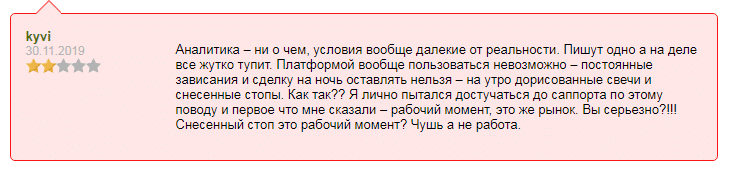 kyvi
30.11.2019

Аналитика – ни о чем, условия вообще далекие от реальности. Пишут одно а на деле все жутко тупит. Платформой вообще пользоваться невозможно – постоянные зависания и сделку на ночь оставлять нельзя – на утро дорисованные свечи и снесенные стопы. Как так?? Я лично пытался достучаться до саппорта по этому поводу и первое что мне сказали – рабочий момент, это же рынок. Вы серьезно?!!! Снесенный стоп это рабочий момент? Чушь а не работа.